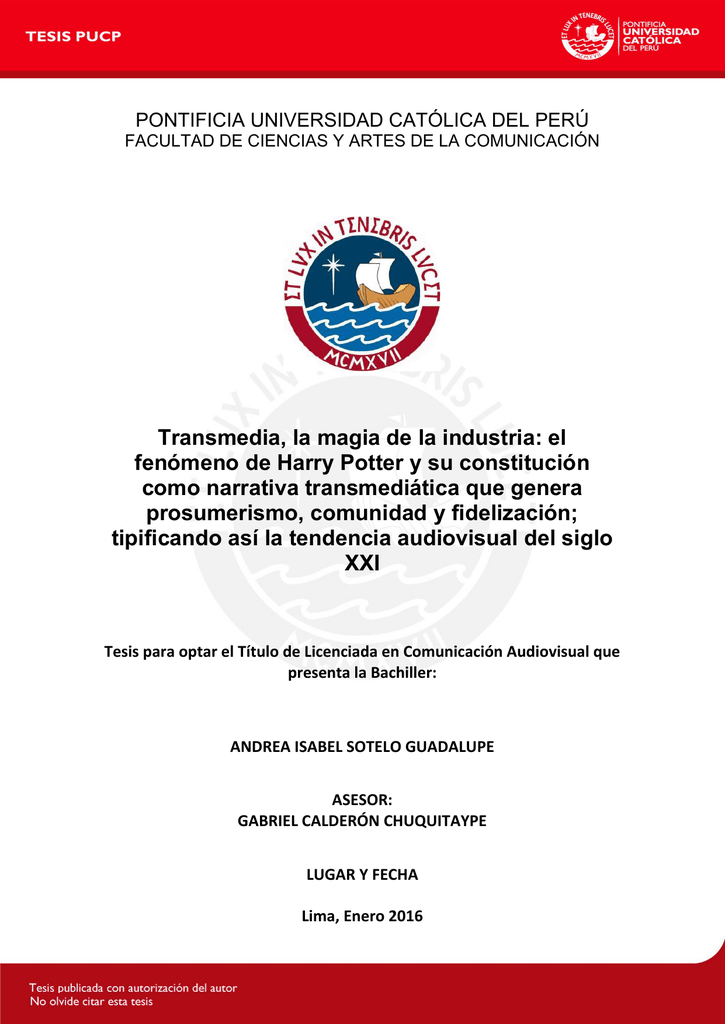 TESIS PUCP

ET LUX IN TENEBRIS LUCET
PONTIFICIA UNIVERSIDAD CATÓLICA DEL PERÚ

PONTIFICIA UNIVERSIDAD CATÓLICA DEL PERÚ
FACULTAD DE CIENCIAS Y ARTES DE LA COMUNICACIÓN

ET LUX IN TENEBRIS LUCET
MCMXVII

Transmedia, la magia de la industria: el fenómeno de Harry Potter y su constitución como narrativa transmediática que genera prosumerismo, comunidad y fidelización; tipificando así la tendencia audiovisual del siglo XXI

Tesis para optar el Título de Licenciada en Comunicación Audiovisual que presenta la Bachiller:

ANDREA ISABEL SOTELO GUADALUPE

ASESOR:
GABRIEL CALDERÓN CHUQUITAYPE

LUGAR Y FECHA

Lima, Enero 2016

Tesis publicada con autorización del autor
No olvide citar esta tesis